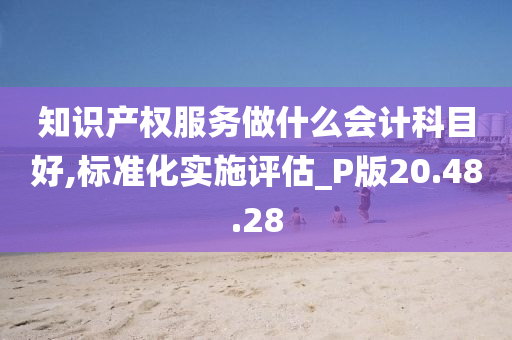 知识产权服务做什么会计科目好,标准化实施评估_P版20.48.28